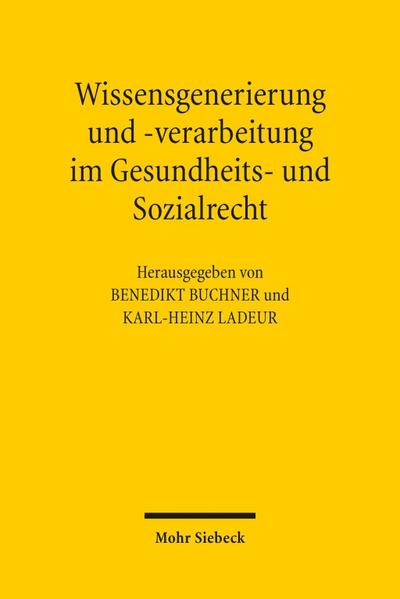 Wissensgenerierung und -verarbeitung im Gesundheits- und Sozialrecht

Herausgegeben von
BENEDIKT BUCHNER und
KARL-HEINZ LADEUR

Mohr Siebeck